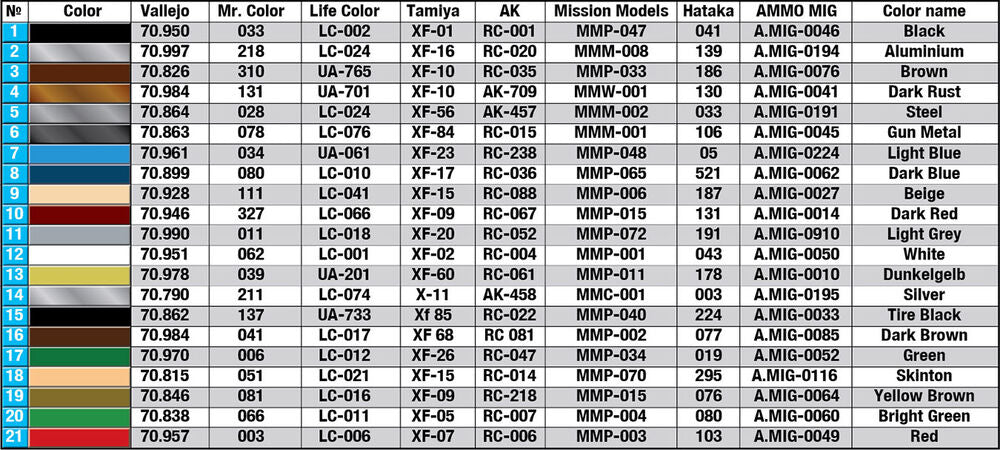 | № | Color | Vallejo | Mr. Color | Life Color | Tamiya | AK | Mission Models | Hataka | AMMO MIG | Color name |
|---|---|---|---|---|---|---|---|---|---|---|
| 1 | | 70.950 | 033 | LC-002 | XF-01 | RC-001 | MMP-047 | 041 | A.MIG-0046 | Black |
| 2 | | 70.997 | 218 | LC-024 | XF-16 | RC-020 | MMM-008 | 139 | A.MIG-0194 | Aluminium |
| 3 | | 70.826 | 310 | UA-765 | XF-10 | RC-035 | MMP-033 | 186 | A.MIG-0076 | Brown |
| 4 | | 70.984 | 131 | UA-701 | XF-10 | AK-709 | MMW-001 | 130 | A.MIG-0041 | Dark Rust |
| 5 | | 70.864 | 028 | LC-024 | XF-56 | AK-457 | MMM-002 | 033 | A.MIG-0191 | Steel |
| 6 | | 70.863 | 078 | LC-076 | XF-84 | RC-015 | MMM-001 | 106 | A.MIG-0045 | Gun Metal |
| 7 | | 70.961 | 034 | UA-061 | XF-23 | RC-238 | MMP-048 | 05 | A.MIG-0224 | Light Blue |
| 8 | | 70.899 | 080 | LC-010 | XF-17 | RC-036 | MMP-065 | 521 | A.MIG-0062 | Dark Blue |
| 9 | | 70.928 | 111 | LC-041 | XF-15 | RC-088 | MMP-006 | 187 | A.MIG-0027 | Beige |
| 10 | | 70.946 | 327 | LC-066 | XF-09 | RC-067 | MMP-015 | 131 | A.MIG-0014 | Dark Red |
| 11 | | 70.990 | 011 | LC-018 | XF-20 | RC-052 | MMP-072 | 191 | A.MIG-0910 | Light Grey |
| 12 | | 70.951 | 062 | LC-001 | XF-02 | RC-004 | MMP-001 | 043 | A.MIG-0050 | White |
| 13 | | 70.978 | 039 | UA-201 | XF-60 | RC-061 | MMP-011 | 178 | A.MIG-0010 | Dunkelgelb |
| 14 | | 70.790 | 211 | LC-074 | X-11 | AK-458 | MMC-001 | 003 | A.MIG-0195 | Silver |
| 15 | | 70.862 | 137 | UA-733 | Xf 85 | RC-022 | MMP-040 | 224 | A.MIG-0033 | Tire Black |
| 16 | | 70.984 | 041 | LC-017 | XF 68 | RC 081 | MMP-002 | 077 | A.MIG-0085 | Dark Brown |
| 17 | | 70.970 | 006 | LC-012 | XF-26 | RC-047 | MMP-034 | 019 | A.MIG-0052 | Green |
| 18 | | 70.815 | 051 | LC-021 | XF-15 | RC-014 | MMP-070 | 295 | A.MIG-0116 | Skinton |
| 19 | | 70.846 | 081 | LC-016 | XF-09 | RC-218 | MMP-015 | 076 | A.MIG-0064 | Yellow Brown |
| 20 | | 70.838 | 066 | LC-011 | XF-05 | RC-007 | MMP-004 | 080 | A.MIG-0060 | Bright Green |
| 21 | | 70.957 | 003 | LC-006 | XF-07 | RC-006 | MMP-003 | 103 | A.MIG-0049 | Red |